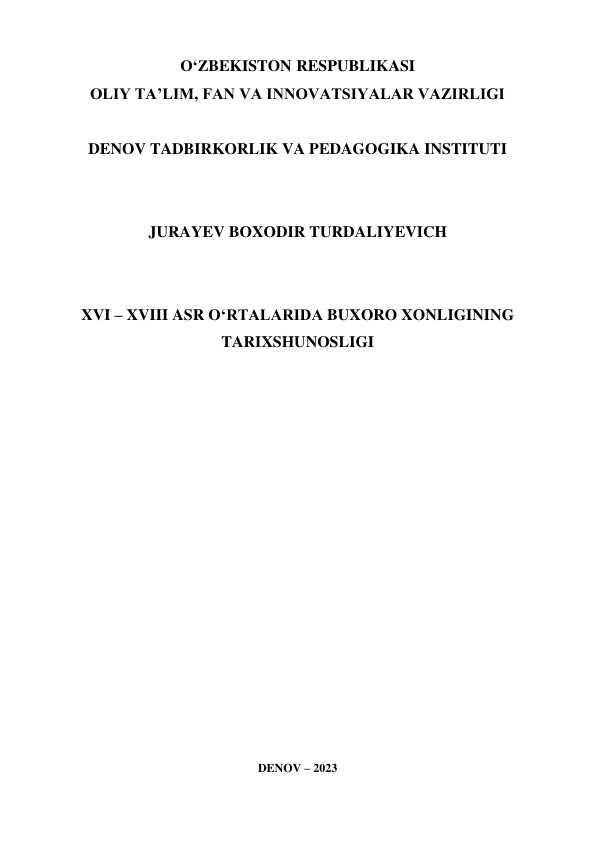 O'ZBEKISTON RESPUBLIKASI
OLIY TA'LIM, FAN VA INNOVATSIYALAR VAZIRLIGI

DENOV TADBIRKORLIK VA PEDAGOGIKA INSTITUTI

JURAYEV BOXODIR TURDALIYEVICH

XVI – XVIII ASR O'RTALARIDA BUXORO XONLIGINING TARIXSHUNOSLIGI

DENOV – 2023